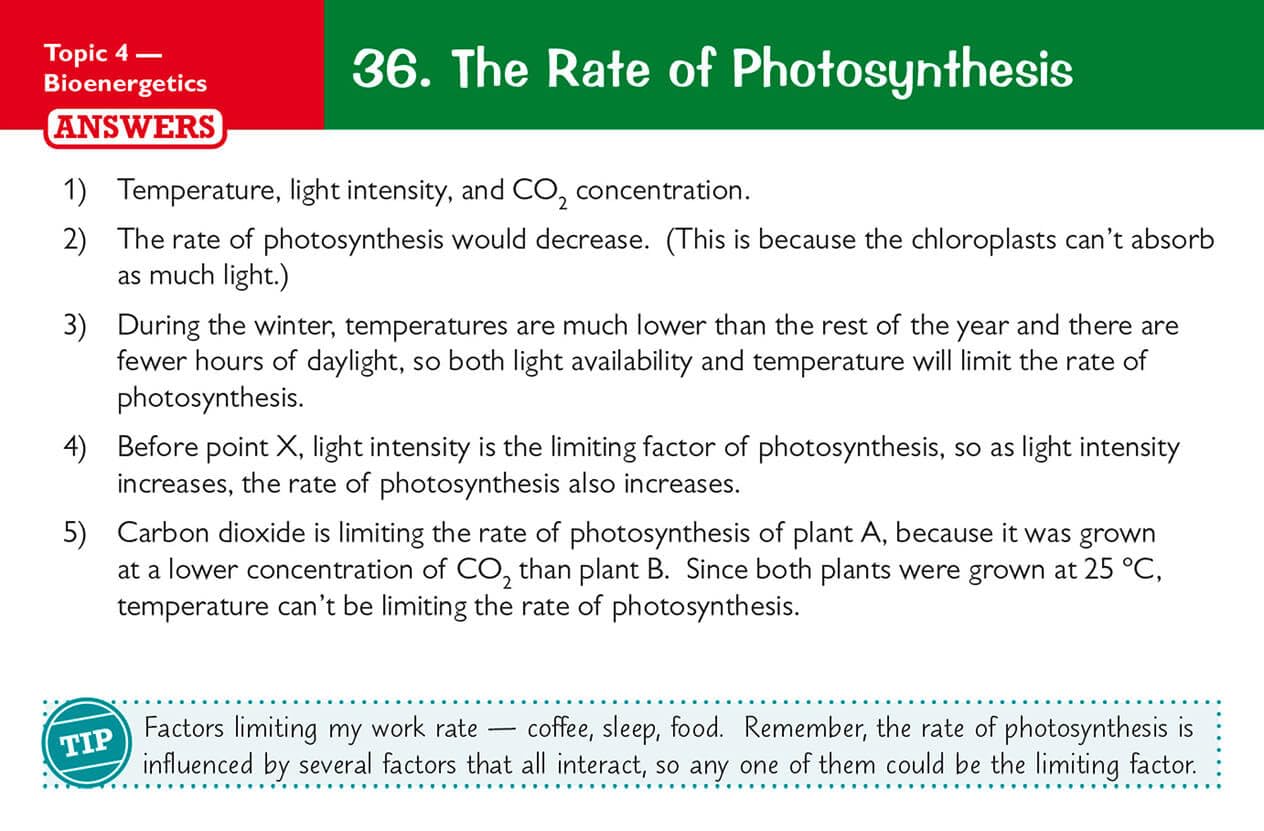 Topic 4 — Bioenergetics

ANSWERS

36. The Rate of Photosynthesis

1) Temperature, light intensity, and $CO_2$ concentration.

2) The rate of photosynthesis would decrease. (This is because the chloroplasts can't absorb as much light.)

3) During the winter, temperatures are much lower than the rest of the year and there are fewer hours of daylight, so both light availability and temperature will limit the rate of photosynthesis.

4) Before point X, light intensity is the limiting factor of photosynthesis, so as light intensity increases, the rate of photosynthesis also increases.

5) Carbon dioxide is limiting the rate of photosynthesis of plant A, because it was grown at a lower concentration of $CO_2$ than plant B. Since both plants were grown at 25 °C, temperature can't be limiting the rate of photosynthesis.

TIP

Factors limiting my work rate — coffee, sleep, food. Remember, the rate of photosynthesis is influenced by several factors that all interact, so any one of them could be the limiting factor.